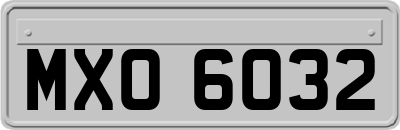 MXO 6032